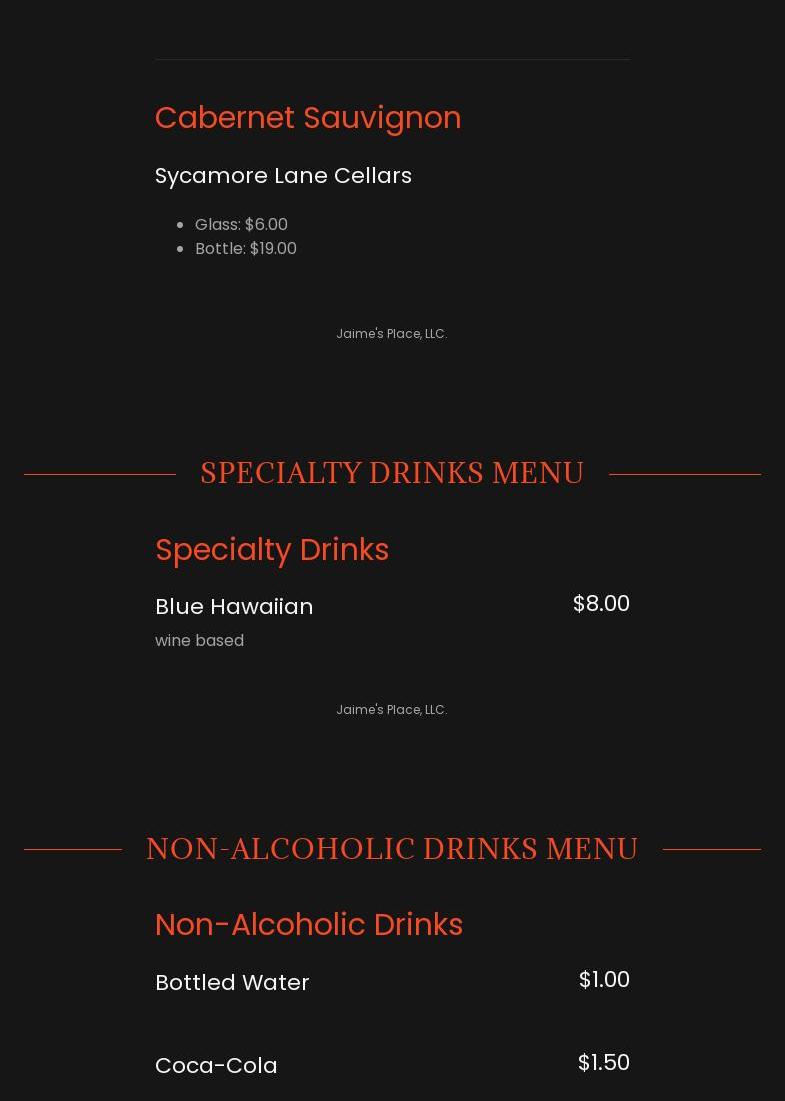 Cabernet Sauvignon

Sycamore Lane Cellars

- Glass: $6.00
- Bottle: $19.00

Jaime's Place, LLC.

SPECIALTY DRINKS MENU

Specialty Drinks

Blue Hawaiian $8.00
wine based

Jaime's Place, LLC.

NON-ALCOHOLIC DRINKS MENU

Non-Alcoholic Drinks

Bottled Water $1.00

Coca-Cola $1.50